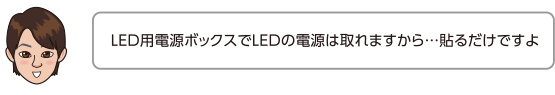 LED用電源ボックスでLEDの電源は取れますから…貼るだけですよ